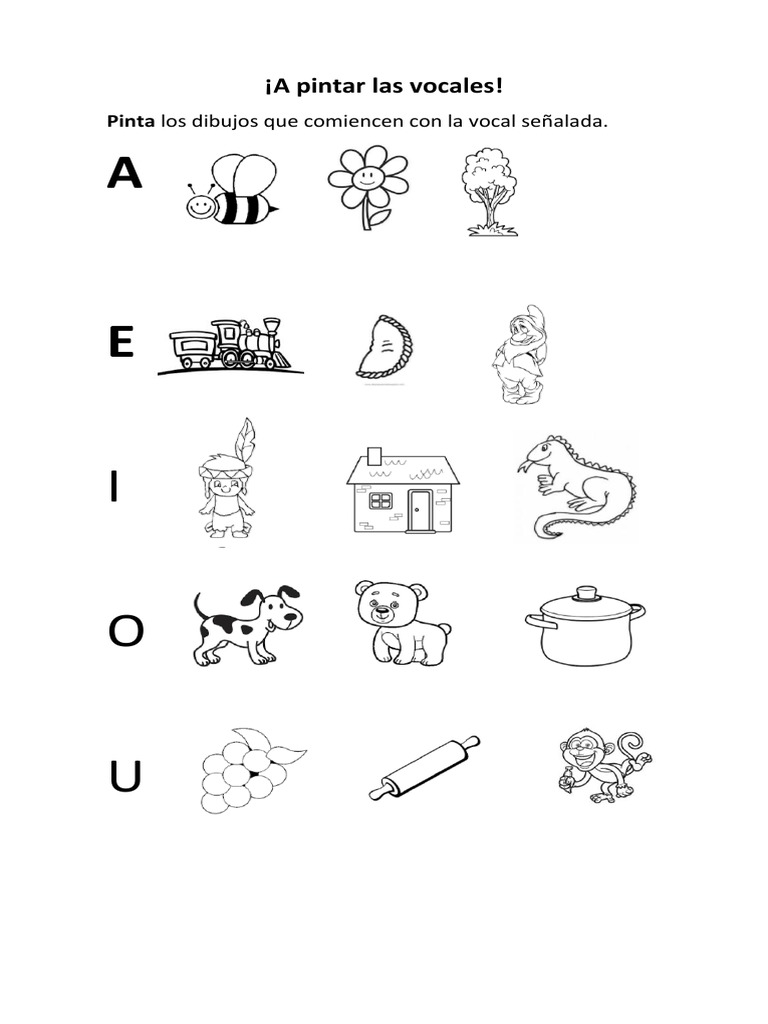 ¡A pintar las vocales!

Pinta los dibujos que comiencen con la vocal señalada.

A

E

I

O

U